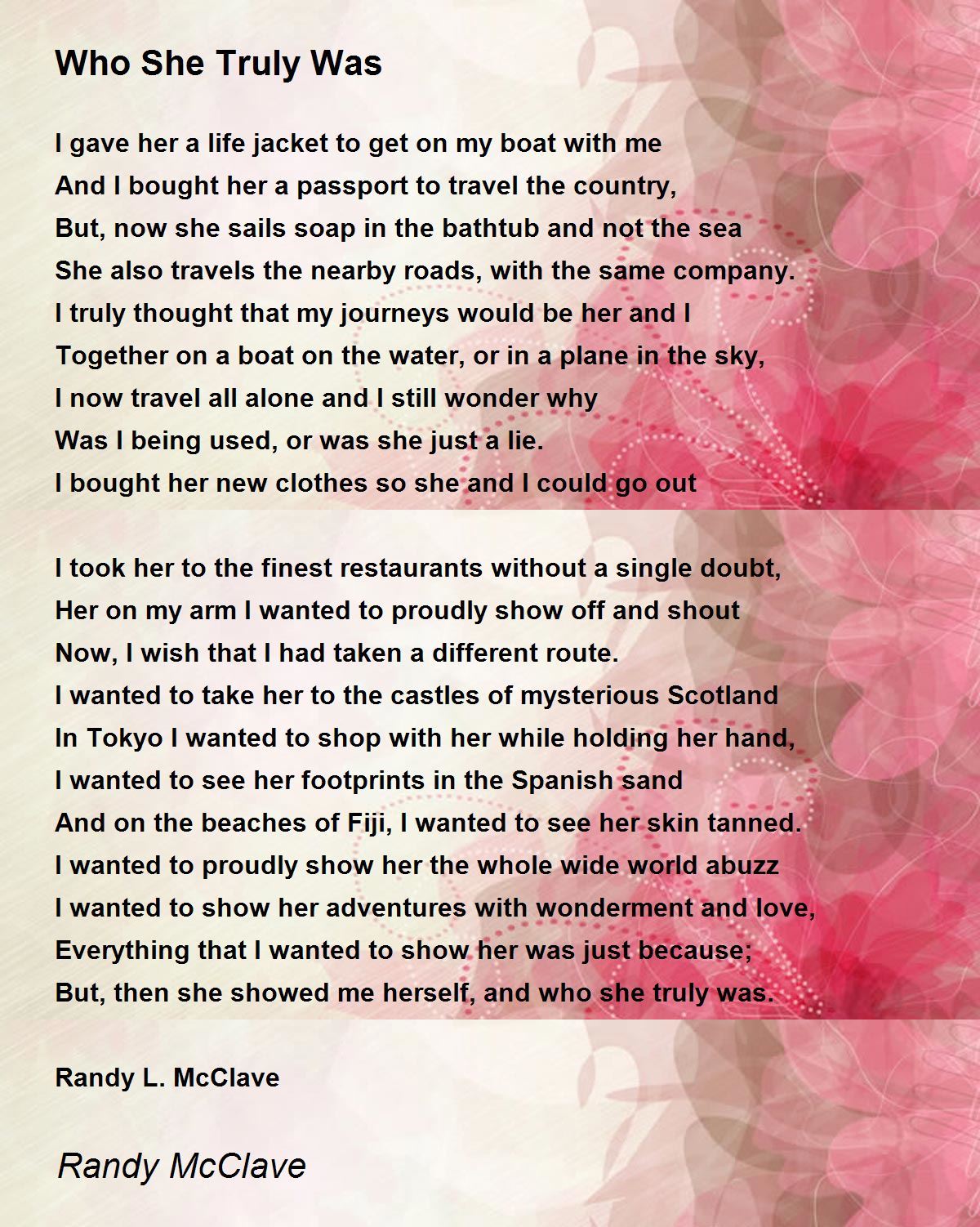 Who She Truly Was

I gave her a life jacket to get on my boat with me
And I bought her a passport to travel the country,
But, now she sails soap in the bathtub and not the sea
She also travels the nearby roads, with the same company.
I truly thought that my journeys would be her and I
Together on a boat on the water, or in a plane in the sky,
I now travel all alone and I still wonder why
Was I being used, or was she just a lie.
I bought her new clothes so she and I could go out

I took her to the finest restaurants without a single doubt,
Her on my arm I wanted to proudly show off and shout
Now, I wish that I had taken a different route.
I wanted to take her to the castles of mysterious Scotland
In Tokyo I wanted to shop with her while holding her hand,
I wanted to see her footprints in the Spanish sand
And on the beaches of Fiji, I wanted to see her skin tanned.
I wanted to proudly show her the whole wide world abuzz
I wanted to show her adventures with wonderment and love,
Everything that I wanted to show her was just because;
But, then she showed me herself, and who she truly was.

Randy L. McClave

Randy McClave